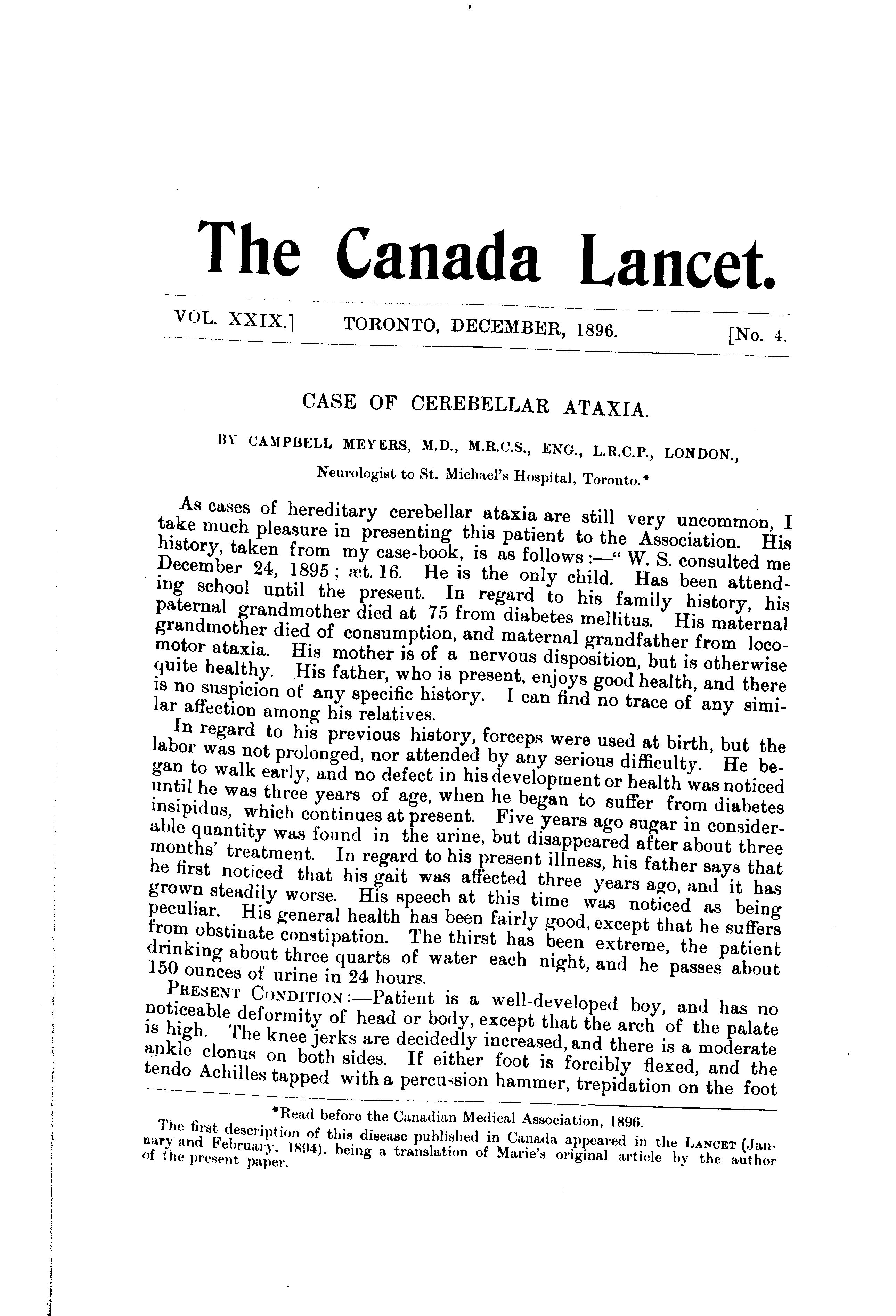 The Canada Lancet.

VOL. XXIX.] TORONTO, DECEMBER, 1896. [No. 4.

CASE OF CEREBELLAR ATAXIA.

BY CAMPBELL MEYERS, M.D., M.R.C.S., ENG., L.R.C.P., LONDON.,

Neurologist to St. Michael's Hospital, Toronto.*

As cases of hereditary cerebellar ataxia are still very uncommon, I take much pleasure in presenting this patient to the Association. His history, taken from my case-book, is as follows:—" W. S. consulted me December 24, 1895; æt. 16. He is the only child. Has been attending school until the present. In regard to his family history, his paternal grandmother died at 75 from diabetes mellitus. His maternal grandmother died of consumption, and maternal grandfather from locomotor ataxia. His mother is of a nervous disposition, but is otherwise quite healthy. His father, who is present, enjoys good health, and there is no suspicion of any specific history. I can find no trace of any similar affection among his relatives.

In regard to his previous history, forceps were used at birth, but the labor was not prolonged, nor attended by any serious difficulty. He began to walk early, and no defect in his development or health was noticed until he was three years of age, when he began to suffer from diabetes insipidus, which continues at present. Five years ago sugar in considerable quantity was found in the urine, but disappeared after about three months' treatment. In regard to his present illness, his father says that he first noticed that his gait was affected three years ago, and it has grown steadily worse. His speech at this time was noticed as being peculiar. His general health has been fairly good, except that he suffers from obstinate constipation. The thirst has been extreme, the patient drinking about three quarts of water each night, and he passes about 150 ounces of urine in 24 hours.

PRESENT CONDITION:—Patient is a well-developed boy, and has no noticeable deformity of head or body, except that the arch of the palate is high. The knee jerks are decidedly increased, and there is a moderate ankle clonus on both sides. If either foot is forcibly flexed, and the tendo Achilles tapped with a percussion hammer, trepidation on the foot

*Read before the Canadian Medical Association, 1896.
The first description of this disease published in Canada appeared in the LANCET (January and February, 1894), being a translation of Marie's original article by the author of the present paper.